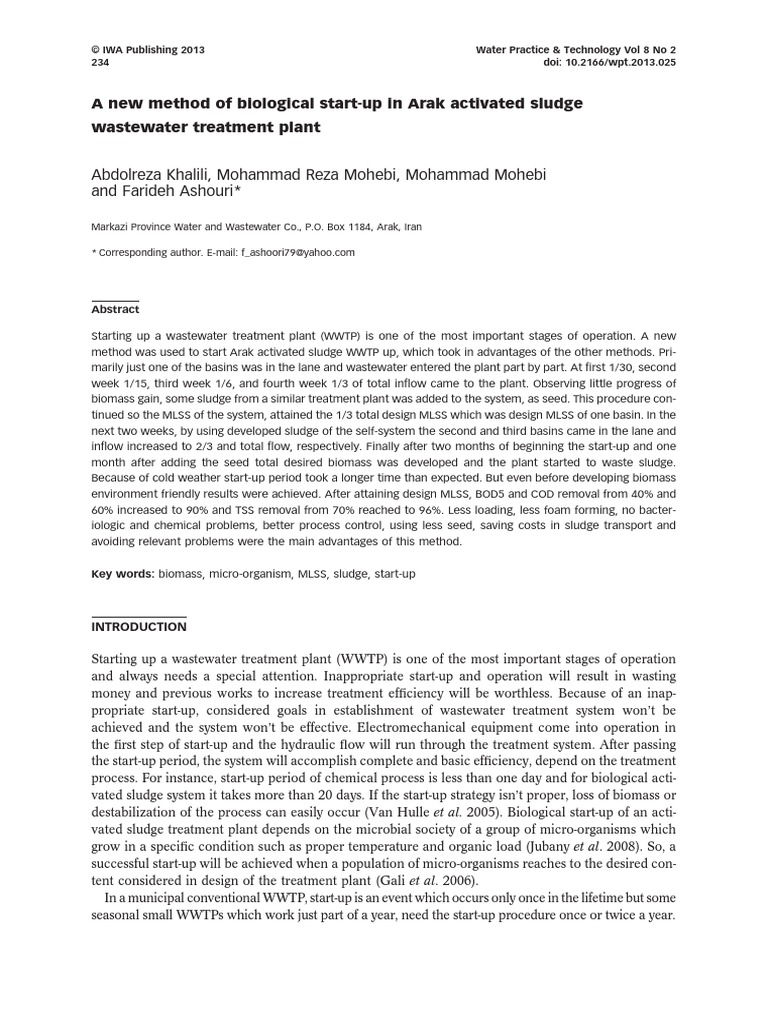 © IWA Publishing 2013
234

Water Practice & Technology Vol 8 No 2
doi: 10.2166/wpt.2013.025

A new method of biological start-up in Arak activated sludge wastewater treatment plant

Abdolreza Khalili, Mohammad Reza Mohebi, Mohammad Mohebi and Farideh Ashouri*

Markazi Province Water and Wastewater Co., P.O. Box 1184, Arak, Iran

* Corresponding author. E-mail: f_ashoori79@yahoo.com

Abstract

Starting up a wastewater treatment plant (WWTP) is one of the most important stages of operation. A new method was used to start Arak activated sludge WWTP up, which took in advantages of the other methods. Primarily just one of the basins was in the lane and wastewater entered the plant part by part. At first 1/30, second week 1/15, third week 1/6, and fourth week 1/3 of total inflow came to the plant. Observing little progress of biomass gain, some sludge from a similar treatment plant was added to the system, as seed. This procedure continued so the MLSS of the system, attained the 1/3 total design MLSS which was design MLSS of one basin. In the next two weeks, by using developed sludge of the self-system the second and third basins came in the lane and inflow increased to 2/3 and total flow, respectively. Finally after two months of beginning the start-up and one month after adding the seed total desired biomass was developed and the plant started to waste sludge. Because of cold weather start-up period took a longer time than expected. But even before developing biomass environment friendly results were achieved. After attaining design MLSS, BOD5 and COD removal from 40% and 60% increased to 90% and TSS removal from 70% reached to 96%. Less loading, less foam forming, no bacteriologic and chemical problems, better process control, using less seed, saving costs in sludge transport and avoiding relevant problems were the main advantages of this method.

Key words: biomass, micro-organism, MLSS, sludge, start-up

INTRODUCTION

Starting up a wastewater treatment plant (WWTP) is one of the most important stages of operation and always needs a special attention. Inappropriate start-up and operation will result in wasting money and previous works to increase treatment efficiency will be worthless. Because of an inappropriate start-up, considered goals in establishment of wastewater treatment system won't be achieved and the system won't be effective. Electromechanical equipment come into operation in the first step of start-up and the hydraulic flow will run through the treatment system. After passing the start-up period, the system will accomplish complete and basic efficiency, depend on the treatment process. For instance, start-up period of chemical process is less than one day and for biological activated sludge system it takes more than 20 days. If the start-up strategy isn't proper, loss of biomass or destabilization of the process can easily occur (Van Hulle et al. 2005). Biological start-up of an activated sludge treatment plant depends on the microbial society of a group of micro-organisms which grow in a specific condition such as proper temperature and organic load (Jubany et al. 2008). So, a successful start-up will be achieved when a population of micro-organisms reaches to the desired content considered in design of the treatment plant (Gali et al. 2006).

In a municipal conventional WWTP, start-up is an event which occurs only once in the lifetime but some seasonal small WWTPs which work just part of a year, need the start-up procedure once or twice a year.